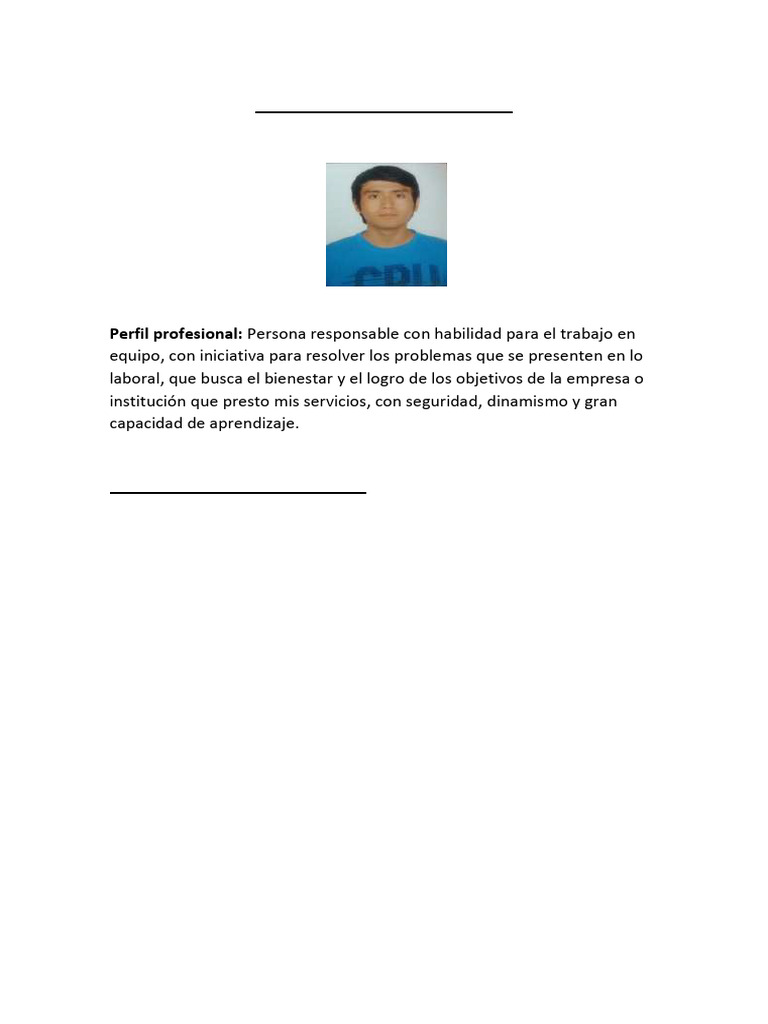 **Perfil profesional:** Persona responsable con habilidad para el trabajo en equipo, con iniciativa para resolver los problemas que se presenten en lo laboral, que busca el bienestar y el logro de los objetivos de la empresa o institución que presto mis servicios, con seguridad, dinamismo y gran capacidad de aprendizaje.